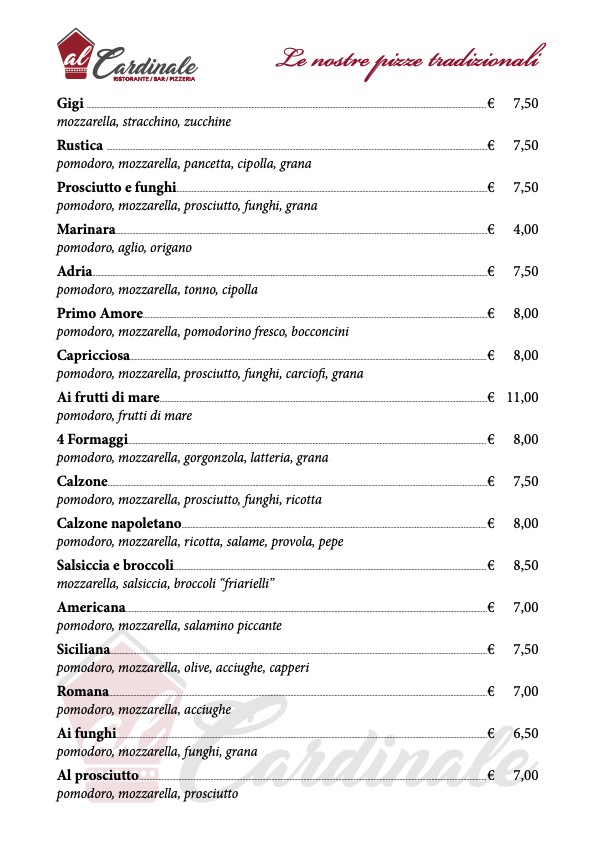 al Cardinale
RISTORANTE / BAR / PIZZERIA

Le nostre pizze tradizionali

Gigi € 7,50
mozzarella, stracchino, zucchine

Rustica € 7,50
pomodoro, mozzarella, pancetta, cipolla, grana

Prosciutto e funghi € 7,50
pomodoro, mozzarella, prosciutto, funghi, grana

Marinara € 4,00
pomodoro, aglio, origano

Adria € 7,50
pomodoro, mozzarella, tonno, cipolla

Primo Amore € 8,00
pomodoro, mozzarella, pomodorino fresco, bocconcini

Capricciosa € 8,00
pomodoro, mozzarella, prosciutto, funghi, carciofi, grana

Ai frutti di mare € 11,00
pomodoro, frutti di mare

4 Formaggi € 8,00
pomodoro, mozzarella, gorgonzola, latteria, grana

Calzone € 7,50
pomodoro, mozzarella, prosciutto, funghi, ricotta

Calzone napoletano € 8,00
pomodoro, mozzarella, ricotta, salame, provola, pepe

Salsiccia e broccoli € 8,50
mozzarella, salsiccia, broccoli "friarielli"

Americana € 7,00
pomodoro, mozzarella, salamino piccante

Siciliana € 7,50
pomodoro, mozzarella, olive, acciughe, capperi

Romana € 7,00
pomodoro, mozzarella, acciughe

Ai funghi € 6,50
pomodoro, mozzarella, funghi, grana

Al prosciutto € 7,00
pomodoro, mozzarella, prosciutto

al Cardinale